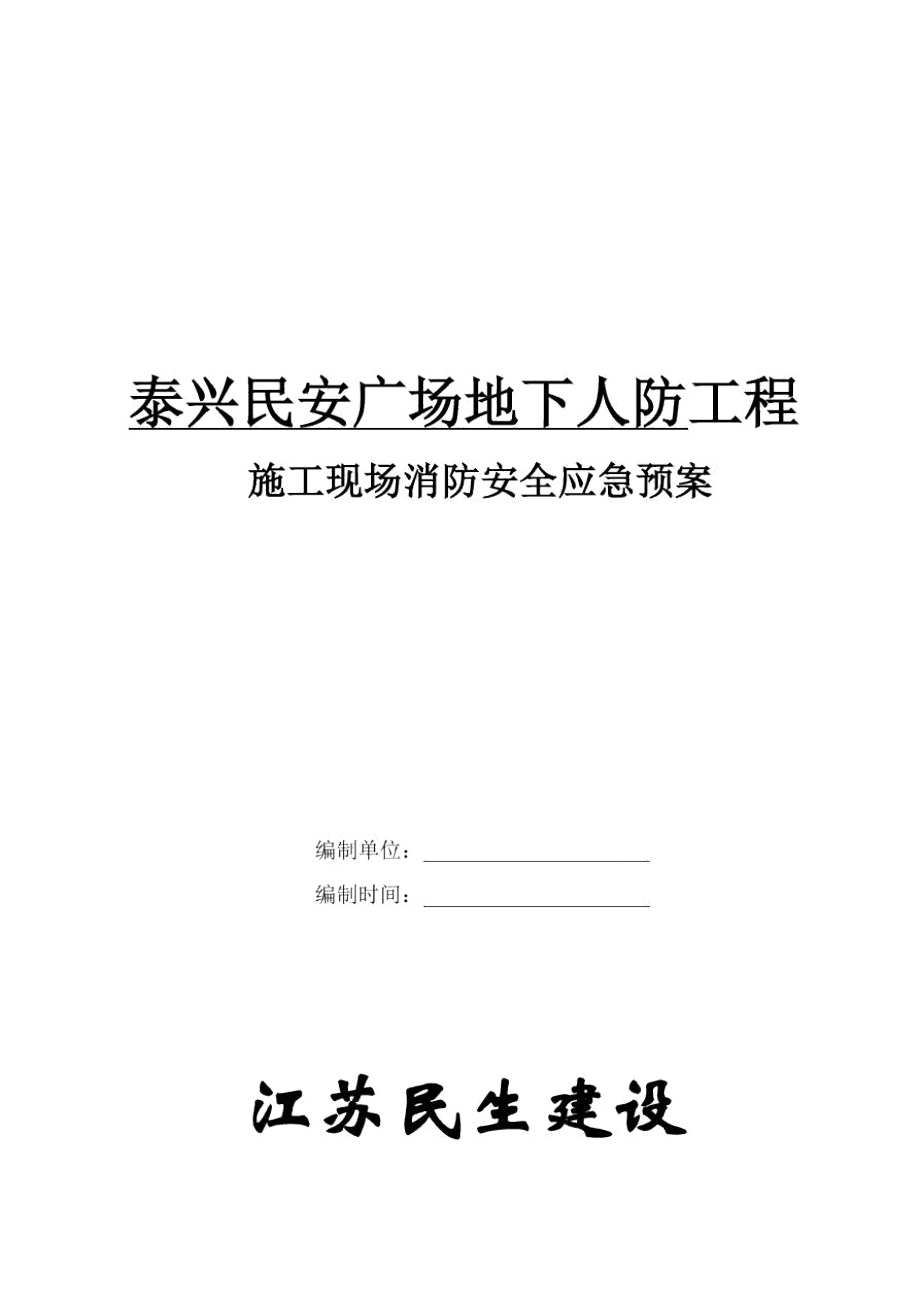 泰兴民安广场地下人防工程

施工现场消防安全应急预案

编制单位：

编制时间：

江苏民生建设